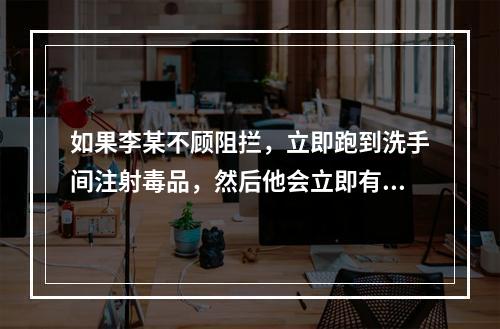 如果李某不顾阻拦，立即跑到洗手间注射毒品，然后他会立即有...